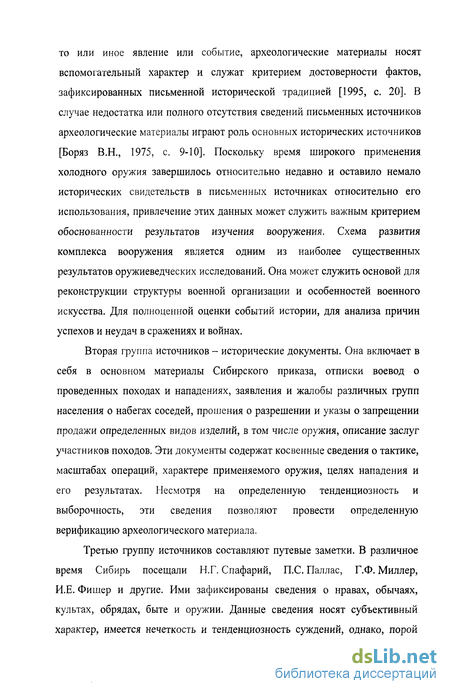 то или иное явление или событие, археологические материалы носят вспомогательный характер и служат критерием достоверности фактов, зафиксированных письменной исторической традицией [1995, с. 20]. В случае недостатка или полного отсутствия сведений письменных источников археологические материалы играют роль основных исторических источников [Боряз В.Н., 1975, с. 9-10]. Поскольку время широкого применения холодного оружия завершилось относительно недавно и оставило немало исторических свидетельств в письменных источниках относительно его использования, привлечение этих данных может служить важным критерием обоснованности результатов изучения вооружения. Схема развития комплекса вооружения является одним из наиболее существенных результатов оружиеведческих исследований. Она может служить основой для реконструкции структуры военной организации и особенностей военного искусства. Для полноценной оценки событий истории, для анализа причин успехов и неудач в сражениях и войнах.

Вторая группа источников – исторические документы. Она включает в себя в основном материалы Сибирского приказа, отписки воевод о проведенных походах и нападениях, заявления и жалобы различных групп населения о набегах соседей, прошения о разрешении и указы о запрещении продажи определенных видов изделий, в том числе оружия, описание заслуг участников походов. Эти документы содержат косвенные сведения о тактике, масштабах операций, характере применяемого оружия, целях нападения и его результатах. Несмотря на определенную тенденциозность и выборочность, эти сведения позволяют провести определенную верификацию археологического материала.

Третью группу источников составляют путевые заметки. В различное время Сибирь посещали Н.Г. Спафарий, П.С. Паллас, Г.Ф. Миллер, И.Е. Фишер и другие. Ими зафиксированы сведения о нравах, обычаях, культах, обрядах, быте и оружии. Данные сведения носят субъективный характер, имеется нечеткость и тенденциозность суждений, однако, порой

dsLib.net
библиотека диссертаций